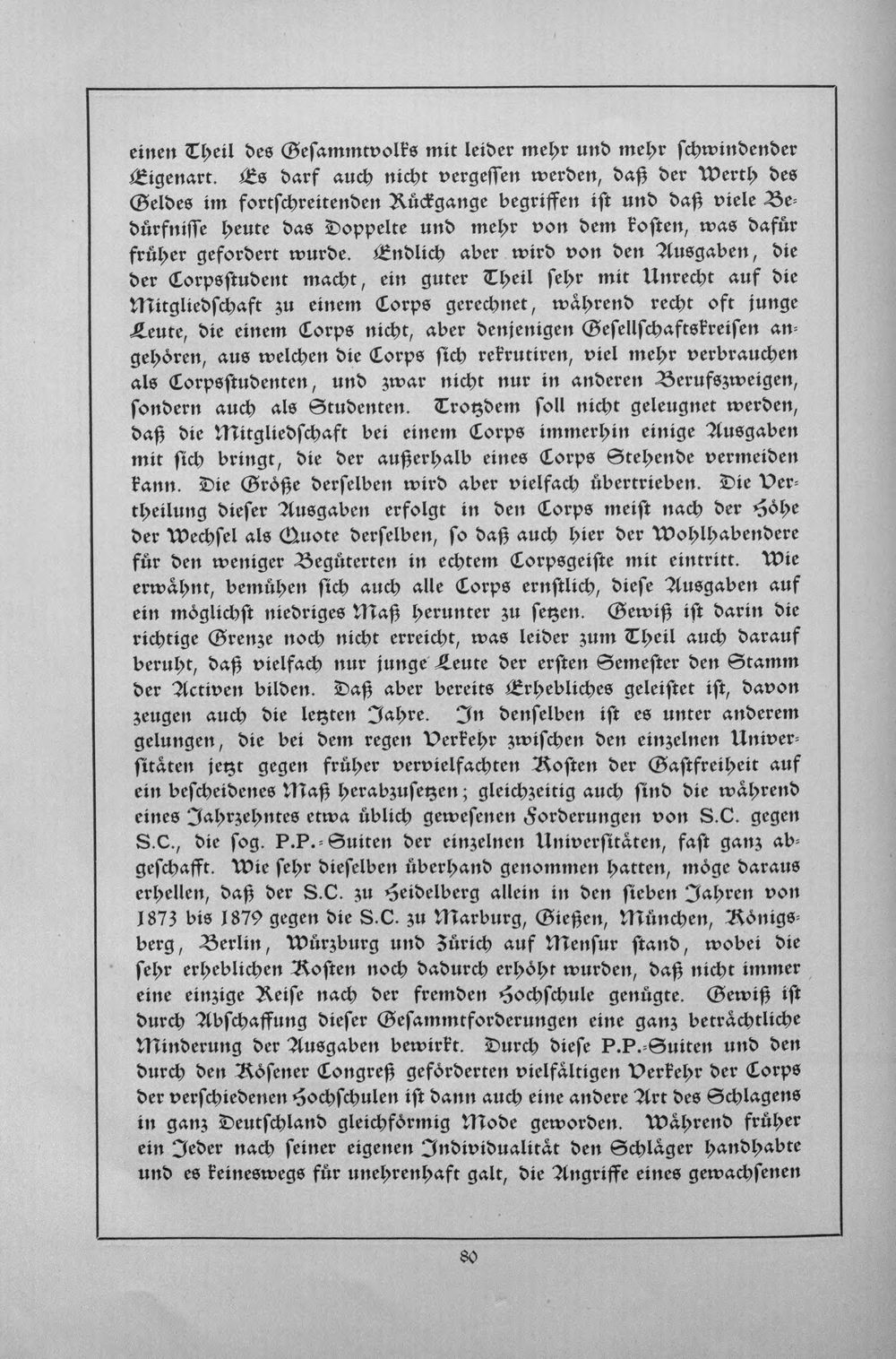 einen Theil des Gesammtvolks mit leider mehr und mehr schwindender Eigenart. Es darf auch nicht vergessen werden, daß der Werth des Geldes im fortschreitenden Rückgange begriffen ist und daß viele Bedürfnisse heute das Doppelte und mehr von dem kosten, was dafür früher gefordert wurde. Endlich aber wird von den Ausgaben, die der Corpsstudent macht, ein guter Theil sehr mit Unrecht auf die Mitgliedschaft zu einem Corps gerechnet, während recht oft junge Leute, die einem Corps nicht, aber denjenigen Gesellschaftskreisen angehören, aus welchen die Corps sich rekrutiren, viel mehr verbrauchen als Corpsstudenten, und zwar nicht nur in anderen Berufszweigen, sondern auch als Studenten. Trotzdem soll nicht geleugnet werden, daß die Mitgliedschaft bei einem Corps immerhin einige Ausgaben mit sich bringt, die der außerhalb eines Corps Stehende vermeiden kann. Die Größe derselben wird aber vielfach übertrieben. Die Vertheilung dieser Ausgaben erfolgt in den Corps meist nach der Höhe der Wechsel als Quote derselben, so daß auch hier der Wohlhabendere für den weniger Begüterten in echtem Corpsgeiste mit eintritt. Wie erwähnt, bemühen sich auch alle Corps ernstlich, diese Ausgaben auf ein möglichst niedriges Maß herunter zu setzen. Gewiß ist darin die richtige Grenze noch nicht erreicht, was leider zum Theil auch darauf beruht, daß vielfach nur junge Leute der ersten Semester den Stamm der Activen bilden. Daß aber bereits Erhebliches geleistet ist, davon zeugen auch die letzten Jahre. In denselben ist es unter anderem gelungen, die bei dem regen Verkehr zwischen den einzelnen Universitäten jetzt gegen früher vervielfachten Kosten der Gastfreiheit auf ein bescheidenes Maß herabzusetzen; gleichzeitig auch sind die während eines Jahrzehntes etwa üblich gewesenen Forderungen von S.C. gegen S.C., die sog. P.P.-Suiten der einzelnen Universitäten, fast ganz abgeschafft. Wie sehr dieselben überhand genommen hatten, möge daraus erhellen, daß der S.C. zu Heidelberg allein in den sieben Jahren von 1873 bis 1879 gegen die S.C. zu Marburg, Gießen, München, Königsberg, Berlin, Würzburg und Zürich auf Mensur stand, wobei die sehr erheblichen Kosten noch dadurch erhöht wurden, daß nicht immer eine einzige Reise nach der fremden Hochschule genügte. Gewiß ist durch Abschaffung dieser Gesammtforderungen eine ganz beträchtliche Minderung der Ausgaben bewirkt. Durch diese P.P.-Suiten und den durch den Kösener Congreß geförderten vielfältigen Verkehr der Corps der verschiedenen Hochschulen ist dann auch eine andere Art des Schlagens in ganz Deutschland gleichförmig Mode geworden. Während früher ein Jeder nach seiner eigenen Individualität den Schläger handhabte und es keineswegs für unehrenhaft galt, die Angriffe eines gewachsenen

80